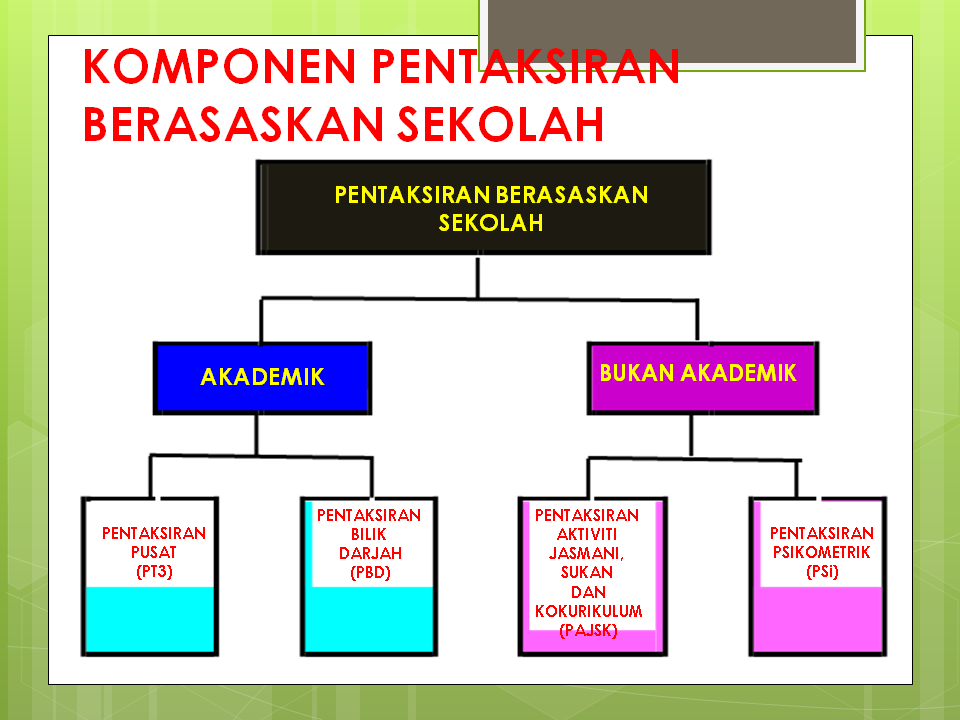 KOMPONEN PENTAKSIRAN BERASASKAN SEKOLAH

PENTAKSIRAN BERASASKAN SEKOLAH

AKADEMIK

BUKAN AKADEMIK

PENTAKSIRAN PUSAT (PT3)

PENTAKSIRAN BILIK DARJAH (PBD)

PENTAKSIRAN AKTIVITI JASMANI, SUKAN DAN KOKURIKULUM (PAJSK)

PENTAKSIRAN PSIKOMETRIK (PSi)